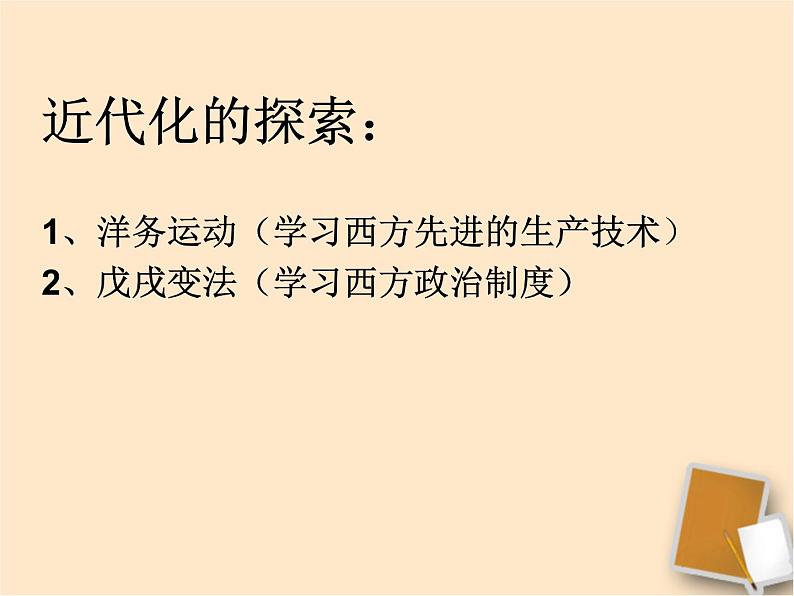 近代化的探索：

1、洋务运动（学习西方先进的生产技术）
2、戊戌变法（学习西方政治制度）